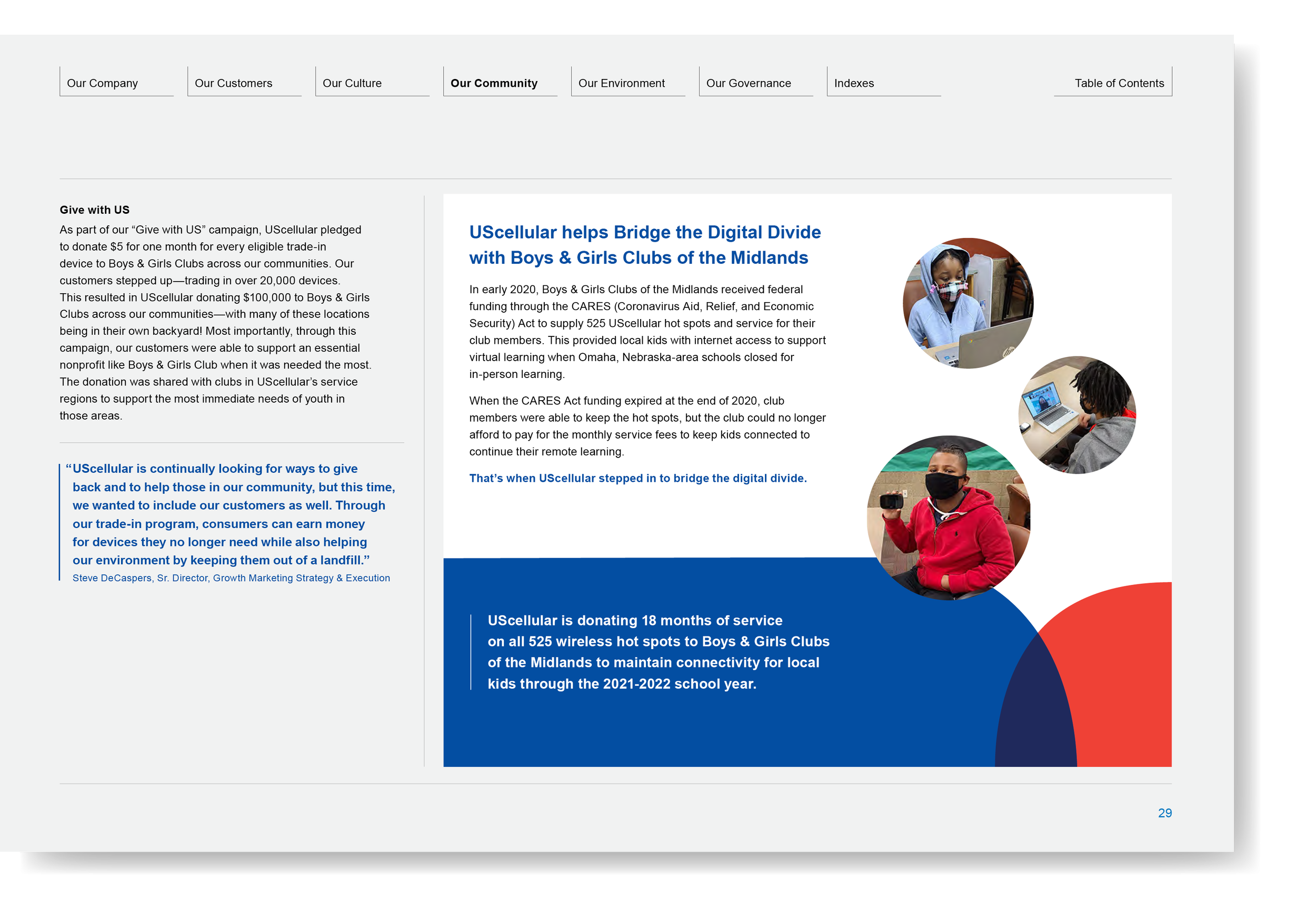 Our Company
Our Customers
Our Culture
Our Community
Our Environment
Our Governance
Indexes
Table of Contents

Give with US

As part of our "Give with US" campaign, UScellular pledged to donate $5 for one month for every eligible trade-in device to Boys & Girls Clubs across our communities. Our customers stepped up—trading in over 20,000 devices. This resulted in UScellular donating $100,000 to Boys & Girls Clubs across our communities—with many of these locations being in their own backyard! Most importantly, through this campaign, our customers were able to support an essential nonprofit like Boys & Girls Club when it was needed the most. The donation was shared with clubs in UScellular's service regions to support the most immediate needs of youth in those areas.

"UScellular is continually looking for ways to give back and to help those in our community, but this time, we wanted to include our customers as well. Through our trade-in program, consumers can earn money for devices they no longer need while also helping our environment by keeping them out of a landfill."
Steve DeCaspers, Sr. Director, Growth Marketing Strategy & Execution

UScellular helps Bridge the Digital Divide with Boys & Girls Clubs of the Midlands

In early 2020, Boys & Girls Clubs of the Midlands received federal funding through the CARES (Coronavirus Aid, Relief, and Economic Security) Act to supply 525 UScellular hot spots and service for their club members. This provided local kids with internet access to support virtual learning when Omaha, Nebraska-area schools closed for in-person learning.

When the CARES Act funding expired at the end of 2020, club members were able to keep the hot spots, but the club could no longer afford to pay for the monthly service fees to keep kids connected to continue their remote learning.

That's when UScellular stepped in to bridge the digital divide.

UScellular is donating 18 months of service on all 525 wireless hot spots to Boys & Girls Clubs of the Midlands to maintain connectivity for local kids through the 2021-2022 school year.

29